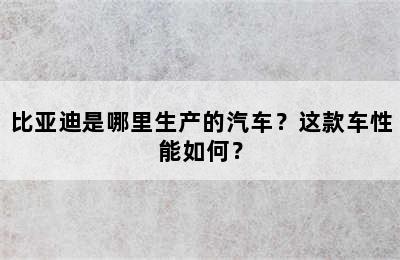 比亚迪是哪里生产的汽车？这款车性能如何？